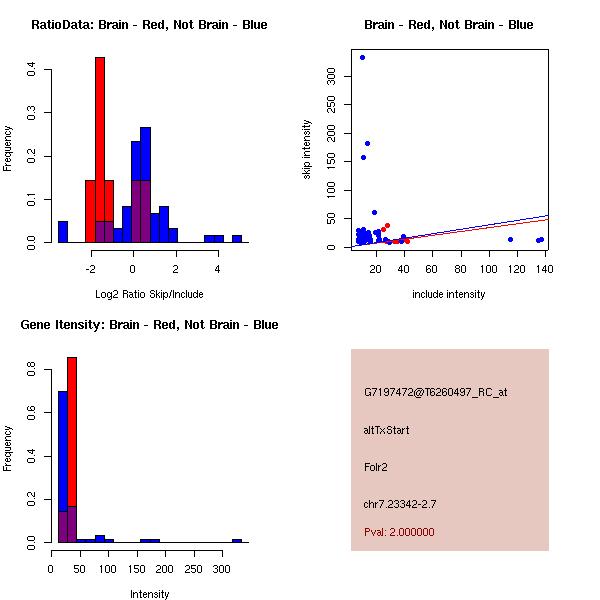 RatioData: Brain - Red, Not Brain - Blue

Frequency

0.0
0.1
0.2
0.3
0.4

-2
0
2
4

Log2 Ratio Skip/Include

Brain - Red, Not Brain - Blue

skip intensity

0
50
100
150
200
250
300

20
40
60
80
100
120
140

include intensity

Gene Itensity: Brain - Red, Not Brain - Blue

Frequency

0.0
0.2
0.4
0.6
0.8

0
50
100
150
200
250
300

Intensity

G7197472@T6260497_RC_at

altTxStart

Folr2

chr7.23342-2.7

Pval: 2.000000